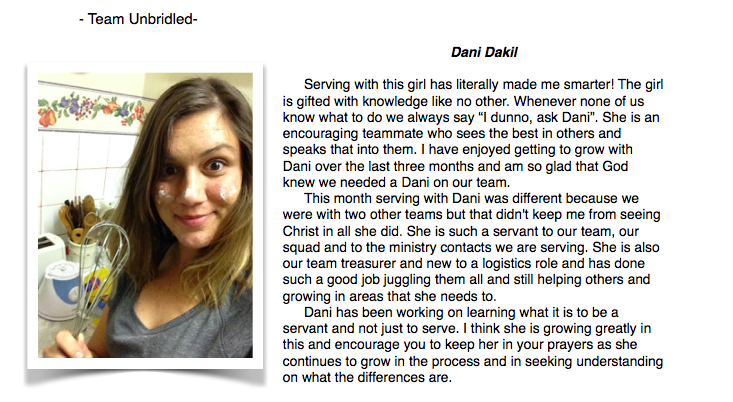 - Team Unbridled-

Dani Dakil

Serving with this girl has literally made me smarter! The girl is gifted with knowledge like no other. Whenever none of us know what to do we always say "I dunno, ask Dani". She is an encouraging teammate who sees the best in others and speaks that into them. I have enjoyed getting to grow with Dani over the last three months and am so glad that God knew we needed a Dani on our team.

This month serving with Dani was different because we were with two other teams but that didn't keep me from seeing Christ in all she did. She is such a servant to our team, our squad and to the ministry contacts we are serving. She is also our team treasurer and new to a logistics role and has done such a good job juggling them all and still helping others and growing in areas that she needs to.

Dani has been working on learning what it is to be a servant and not just to serve. I think she is growing greatly in this and encourage you to keep her in your prayers as she continues to grow in the process and in seeking understanding on what the differences are.